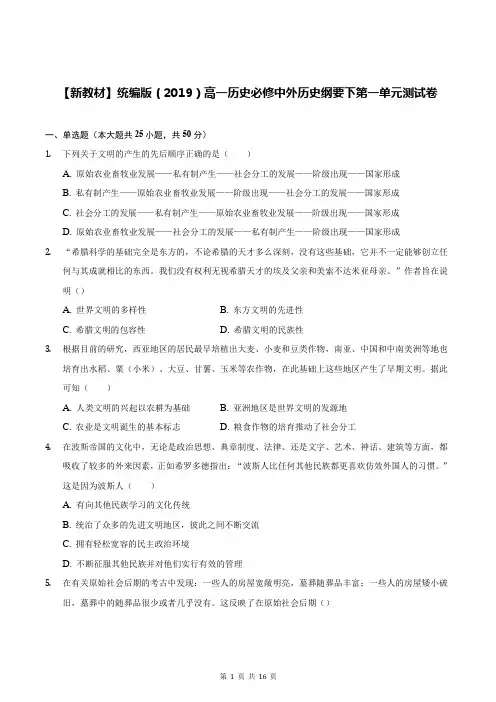 【新教材】统编版（2019）高一历史必修中外历史纲要下第一单元测试卷

一、单选题（本大题共25小题，共50分）

1. 下列关于文明的产生的先后顺序正确的是（　　）

A. 原始农业畜牧业发展——私有制产生——社会分工的发展——阶级出现——国家形成

B. 私有制产生——原始农业畜牧业发展——阶级出现——社会分工的发展——国家形成

C. 社会分工的发展——私有制产生——原始农业畜牧业发展——阶级出现——国家形成

D. 原始农业畜牧业发展——社会分工的发展——私有制产生——阶级出现——国家形成

2. “希腊科学的基础完全是东方的，不论希腊的天才多么深刻，没有这些基础，它并不一定能够创立任何与其成就相比的东西。我们没有权利无视希腊天才的埃及父亲和美索不达米亚母亲。”作者旨在说明（）

A. 世界文明的多样性

B. 东方文明的先进性

C. 希腊文明的包容性

D. 希腊文明的民族性

3. 根据目前的研究，西亚地区的居民最早培植出大麦、小麦和豆类作物，南亚、中国和中南美洲等地也培育出水稻、粟（小米）、大豆、甘薯、玉米等农作物，在此基础上这些地区产生了早期文明。据此可知（　　）

A. 人类文明的兴起以农耕为基础

B. 亚洲地区是世界文明的发源地

C. 农业是文明诞生的基本标志

D. 粮食作物的培育推动了社会分工

4. 在波斯帝国的文化中，无论是政治思想、典章制度、法律、还是文字、艺术、神话、建筑等方面，都吸收了较多的外来因素，正如希罗多德指出：“波斯人比任何其他民族都更喜欢仿效外国人的习惯。”这是因为波斯人（　　）

A. 有向其他民族学习的文化传统

B. 统治了众多的先进文明地区，彼此之间不断交流

C. 拥有轻松宽容的民主政治环境

D. 不断征服其他民族并对他们实行有效的管理

5. 在有关原始社会后期的考古中发现：一些人的房屋宽敞明亮，墓葬随葬品丰富；一些人的房屋矮小破旧，墓葬中的随葬品很少或者几乎没有。这反映了在原始社会后期（）

第 1 页 共 16 页